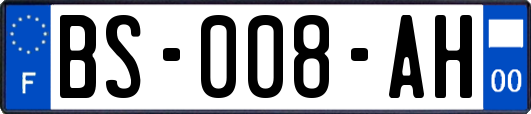 F
BS-008-AH
00